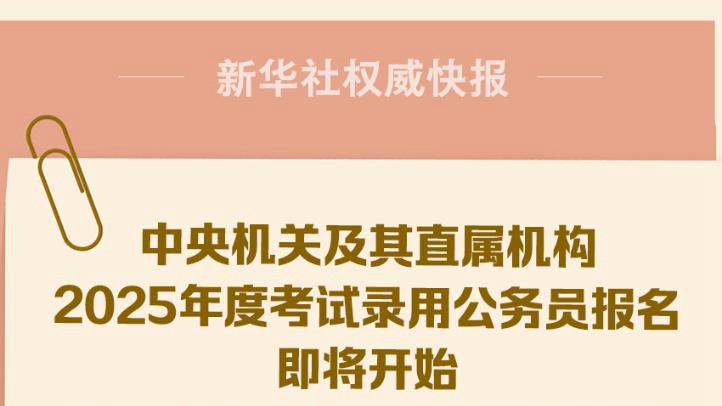 新华社权威快报

中央机关及其直属机构
2025年度考试录用公务员报名
即将开始